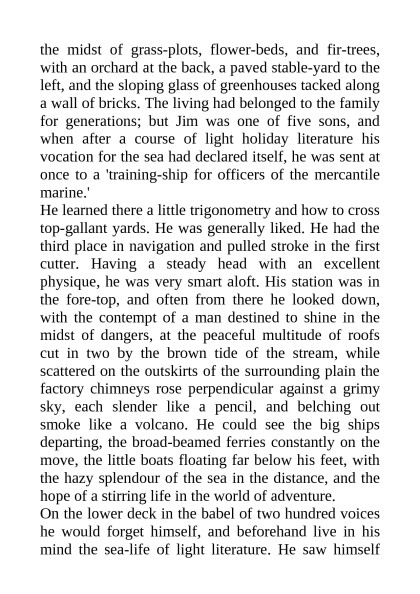 the midst of grass-plots, flower-beds, and fir-trees, with an orchard at the back, a paved stable-yard to the left, and the sloping glass of greenhouses tacked along a wall of bricks. The living had belonged to the family for generations; but Jim was one of five sons, and when after a course of light holiday literature his vocation for the sea had declared itself, he was sent at once to a 'training-ship for officers of the mercantile marine.'
He learned there a little trigonometry and how to cross top-gallant yards. He was generally liked. He had the third place in navigation and pulled stroke in the first cutter. Having a steady head with an excellent physique, he was very smart aloft. His station was in the fore-top, and often from there he looked down, with the contempt of a man destined to shine in the midst of dangers, at the peaceful multitude of roofs cut in two by the brown tide of the stream, while scattered on the outskirts of the surrounding plain the factory chimneys rose perpendicular against a grimy sky, each slender like a pencil, and belching out smoke like a volcano. He could see the big ships departing, the broad-beamed ferries constantly on the move, the little boats floating far below his feet, with the hazy splendour of the sea in the distance, and the hope of a stirring life in the world of adventure.
On the lower deck in the babel of two hundred voices he would forget himself, and beforehand live in his mind the sea-life of light literature. He saw himself